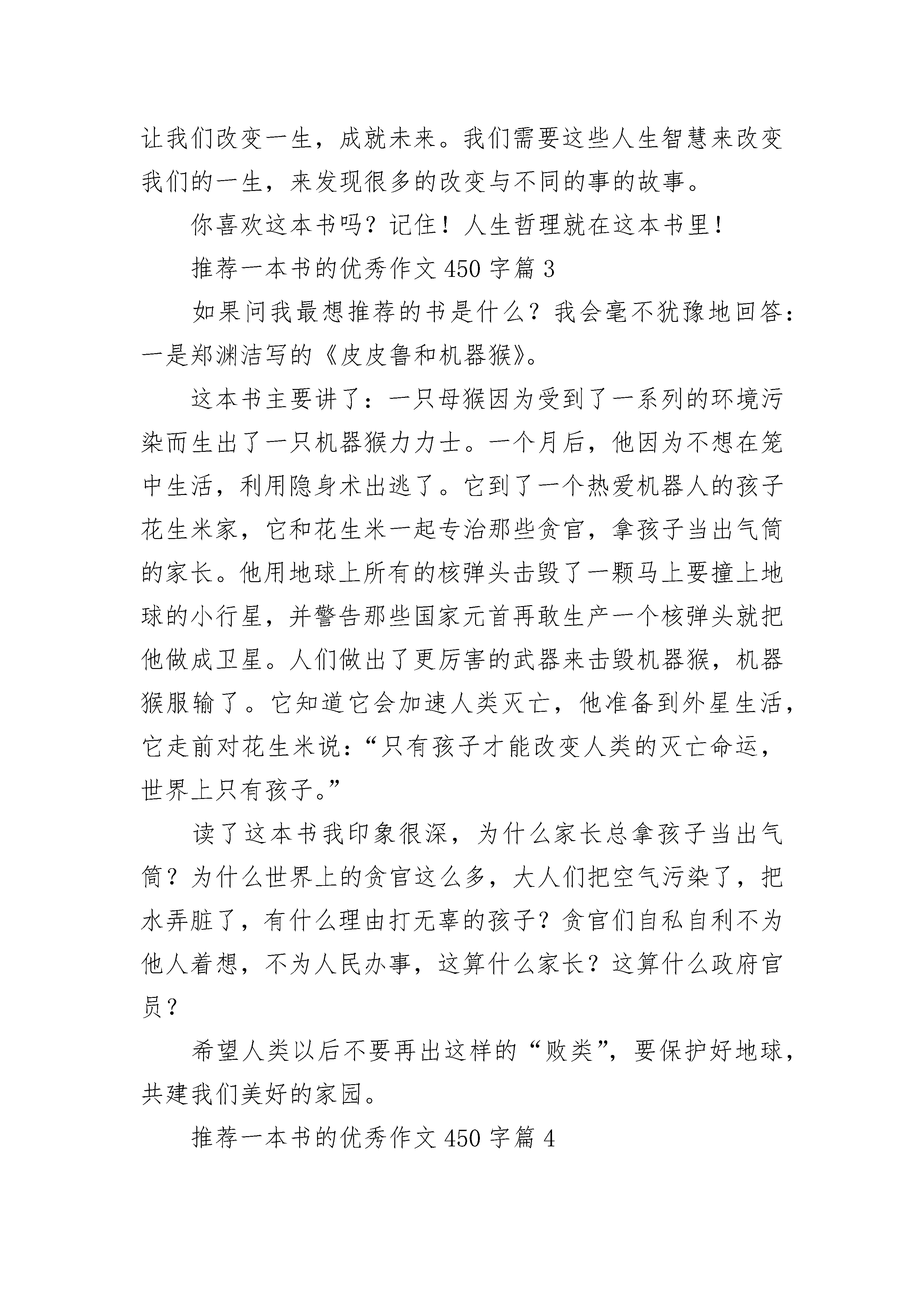 让我们改变一生，成就未来。我们需要这些人生智慧来改变我们的一生，来发现很多的改变与不同的事的故事。

你喜欢这本书吗？记住！人生哲理就在这本书里！

推荐一本书的优秀作文 450 字篇 3

如果问我最想推荐的书是什么？我会毫不犹豫地回答：一是郑渊洁写的《皮皮鲁和机器猴》。

这本书主要讲了：一只母猴因为受到了一系列的环境污染而生出了一只机器猴力力士。一个月后，他因为不想在笼中生活，利用隐身术出逃了。它到了一个热爱机器人的孩子花生米家，它和花生米一起专治那些贪官，拿孩子当出气筒的家长。他用地球上所有的核弹头击毁了一颗马上要撞上地球的小行星，并警告那些国家元首再敢生产一个核弹头就把他做成卫星。人们做出了更厉害的武器来击毁机器猴，机器猴服输了。它知道它会加速人类灭亡，他准备到外星生活，它走前对花生米说：“只有孩子才能改变人类的灭亡命运，世界上只有孩子。”

读了这本书我印象很深，为什么家长总拿孩子当出气筒？为什么世界上的贪官这么多，大人们把空气污染了，把水弄脏了，有什么理由打无辜的孩子？贪官们自私自利不为他人着想，不为人民办事，这算什么家长？这算什么政府官员？

希望人类以后不要再出这样的“败类”，要保护好地球，共建我们美好的家园。

推荐一本书的优秀作文 450 字篇 4